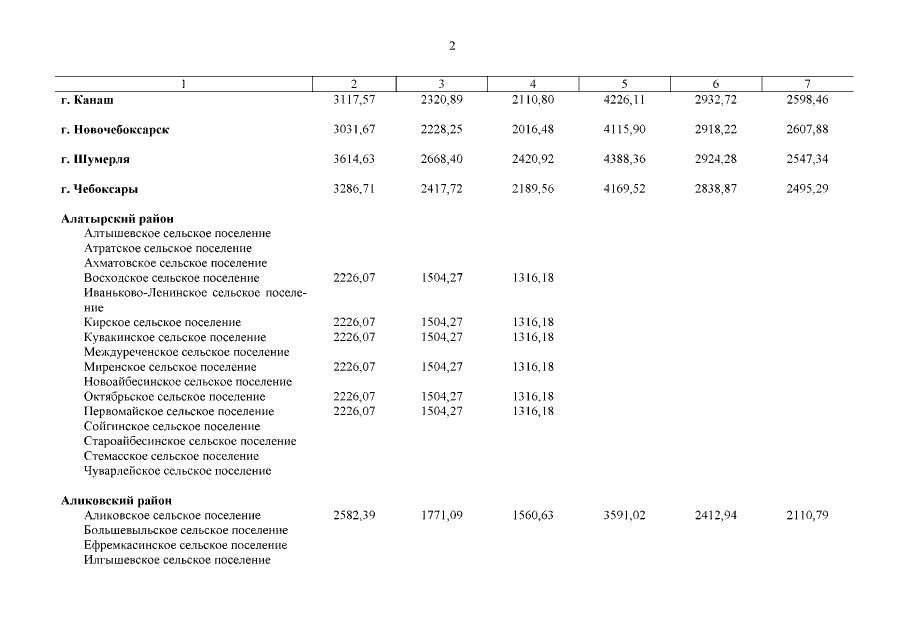 2

| 1 | 2 | 3 | 4 | 5 | 6 | 7 |
|---|---|---|---|---|---|---|
| **г. Канаш** | 3117,57 | 2320,89 | 2110,80 | 4226,11 | 2932,72 | 2598,46 |
| **г. Новочебоксарск** | 3031,67 | 2228,25 | 2016,48 | 4115,90 | 2918,22 | 2607,88 |
| **г. Шумерля** | 3614,63 | 2668,40 | 2420,92 | 4388,36 | 2924,28 | 2547,34 |
| **г. Чебоксары** | 3286,71 | 2417,72 | 2189,56 | 4169,52 | 2838,87 | 2495,29 |
| **Алатырский район** | | | | | | |
| Алтышевское сельское поселение | | | | | | |
| Атратское сельское поселение | | | | | | |
| Ахматовское сельское поселение | | | | | | |
| Восходское сельское поселение | 2226,07 | 1504,27 | 1316,18 | | | |
| Иваньково-Ленинское сельское поселение | | | | | | |
| Кирское сельское поселение | 2226,07 | 1504,27 | 1316,18 | | | |
| Кувакинское сельское поселение | 2226,07 | 1504,27 | 1316,18 | | | |
| Междуреченское сельское поселение | | | | | | |
| Миренское сельское поселение | 2226,07 | 1504,27 | 1316,18 | | | |
| Новоайбесинское сельское поселение | | | | | | |
| Октябрьское сельское поселение | 2226,07 | 1504,27 | 1316,18 | | | |
| Первомайское сельское поселение | 2226,07 | 1504,27 | 1316,18 | | | |
| Сойгинское сельское поселение | | | | | | |
| Староайбесинское сельское поселение | | | | | | |
| Стемасское сельское поселение | | | | | | |
| Чуварлейское сельское поселение | | | | | | |
| **Аликовский район** | | | | | | |
| Аликовское сельское поселение | 2582,39 | 1771,09 | 1560,63 | 3591,02 | 2412,94 | 2110,79 |
| Большевыльское сельское поселение | | | | | | |
| Ефремкасинское сельское поселение | | | | | | |
| Илгышевское сельское поселение | | | | | | |